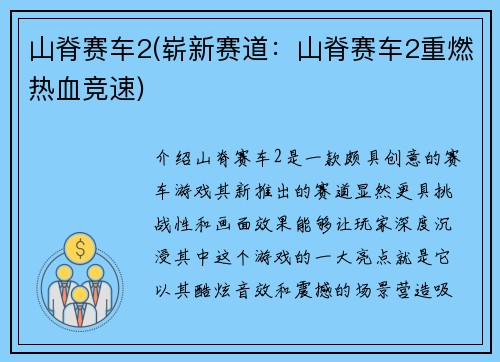 山脊赛车2(崭新赛道：山脊赛车2重燃热血竞速)

介绍山脊赛车2是一款颇具创意的赛车游戏其新推出的赛道显然更具挑战性和画面效果能够让玩家深度沉浸其中这个游戏的一大亮点就是它以其酷炫音效和震撼的场景营造吸

$